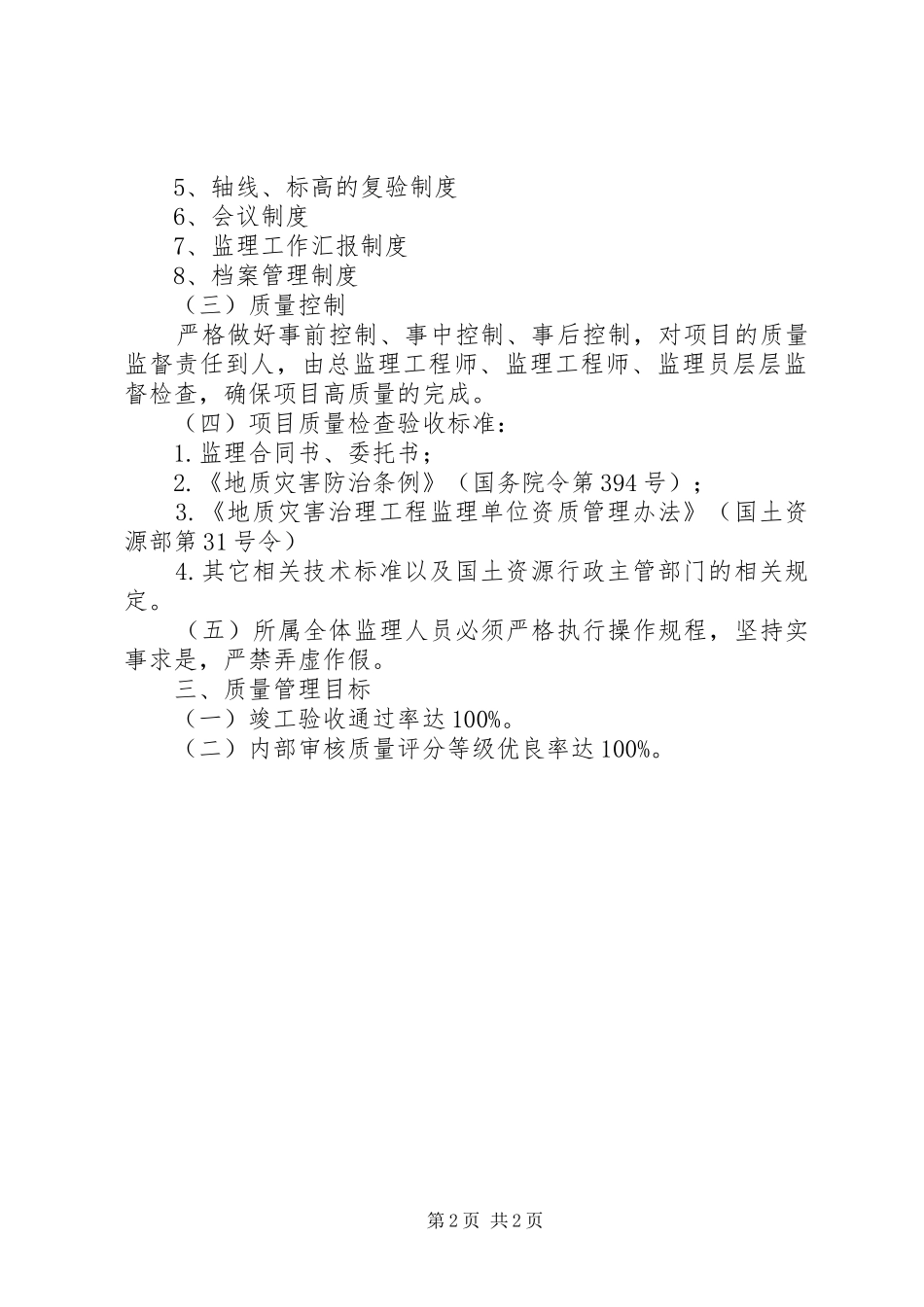 5、轴线、标高的复验制度
6、会议制度
7、监理工作汇报制度
8、档案管理制度
（三）质量控制

严格做好事前控制、事中控制、事后控制，对项目的质量监督责任到人，由总监理工程师、监理工程师、监理员层层监督检查，确保项目高质量的完成。

（四）项目质量检查验收标准：
1.监理合同书、委托书；
2.《地质灾害防治条例》（国务院令第394号）；
3.《地质灾害治理工程监理单位资质管理办法》（国土资源部第31号令）
4.其它相关技术标准以及国土资源行政主管部门的相关规定。

（五）所属全体监理人员必须严格执行操作规程，坚持实事求是，严禁弄虚作假。

三、质量管理目标
（一）竣工验收通过率达100%。
（二）内部审核质量评分等级优良率达100%。

第2页 共2页